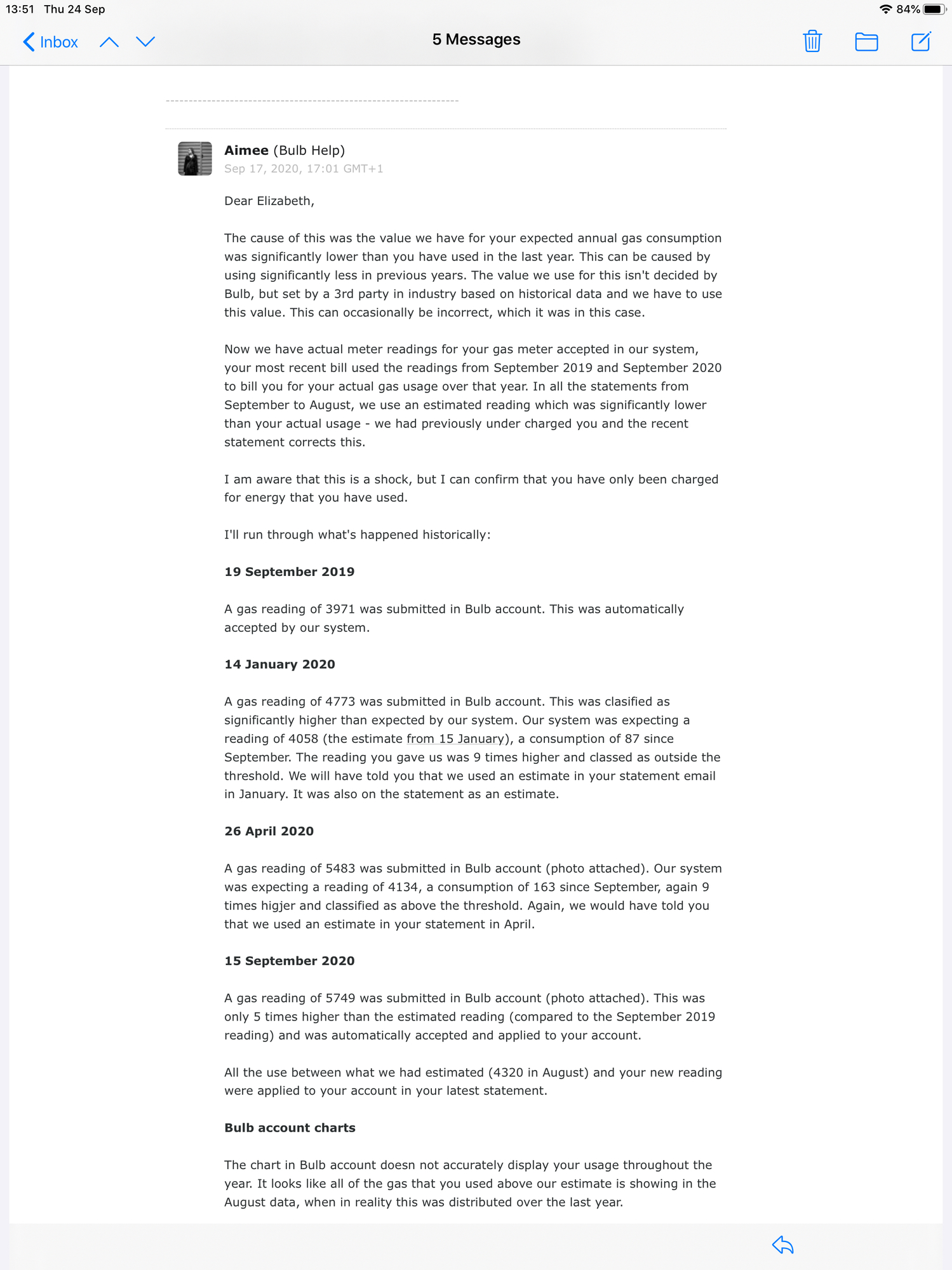 13:51 Thu 24 Sep

84%

Inbox

5 Messages

Aimee (Bulb Help)
Sep 17, 2020, 17:01 GMT+1

Dear Elizabeth,

The cause of this was the value we have for your expected annual gas consumption was significantly lower than you have used in the last year. This can be caused by using significantly less in previous years. The value we use for this isn't decided by Bulb, but set by a 3rd party in industry based on historical data and we have to use this value. This can occasionally be incorrect, which it was in this case.

Now we have actual meter readings for your gas meter accepted in our system, your most recent bill used the readings from September 2019 and September 2020 to bill you for your actual gas usage over that year. In all the statements from September to August, we use an estimated reading which was significantly lower than your actual usage - we had previously under charged you and the recent statement corrects this.

I am aware that this is a shock, but I can confirm that you have only been charged for energy that you have used.

I'll run through what's happened historically:

19 September 2019

A gas reading of 3971 was submitted in Bulb account. This was automatically accepted by our system.

14 January 2020

A gas reading of 4773 was submitted in Bulb account. This was clasified as significantly higher than expected by our system. Our system was expecting a reading of 4058 (the estimate from 15 January), a consumption of 87 since September. The reading you gave us was 9 times higher and classed as outside the threshold. We will have told you that we used an estimate in your statement email in January. It was also on the statement as an estimate.

26 April 2020

A gas reading of 5483 was submitted in Bulb account (photo attached). Our system was expecting a reading of 4134, a consumption of 163 since September, again 9 times higjer and classified as above the threshold. Again, we would have told you that we used an estimate in your statement in April.

15 September 2020

A gas reading of 5749 was submitted in Bulb account (photo attached). This was only 5 times higher than the estimated reading (compared to the September 2019 reading) and was automatically accepted and applied to your account.

All the use between what we had estimated (4320 in August) and your new reading were applied to your account in your latest statement.

Bulb account charts

The chart in Bulb account doesn not accurately display your usage throughout the year. It looks like all of the gas that you used above our estimate is showing in the August data, when in reality this was distributed over the last year.